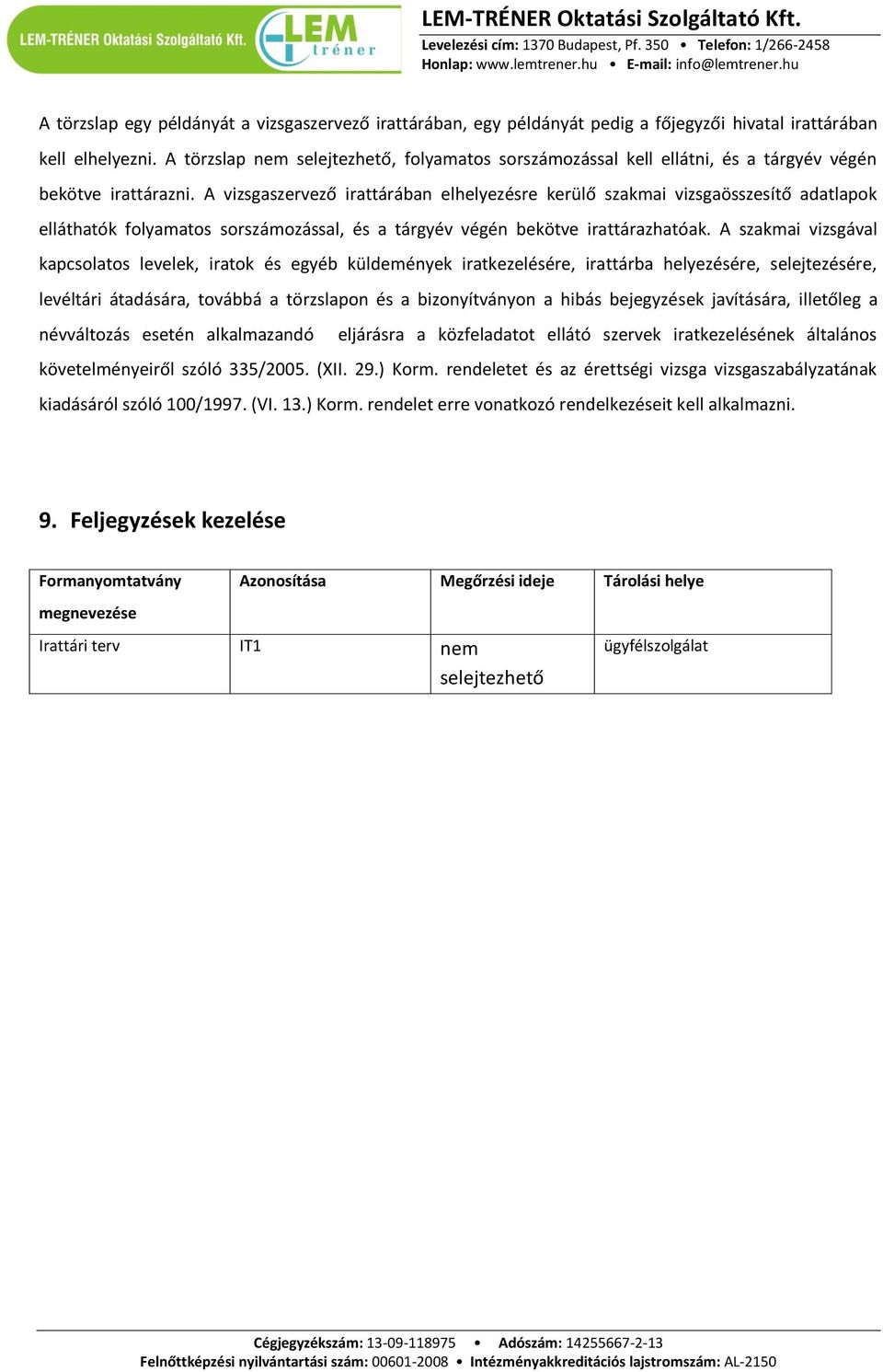 LEM-TRÉNER Oktatási Szolgáltató Kft. LEM tréner

LEM-TRÉNER Oktatási Szolgáltató Kft.
Levelezési cím: 1370 Budapest, Pf. 350 • Telefon: 1/266-2458
Honlap: www.lemtrener.hu • E-mail: info@lemtrener.hu

A törzslap egy példányát a vizsgaszervező irattárában, egy példányát pedig a főjegyzői hivatal irattárában kell elhelyezni. A törzslap nem selejtezhető, folyamatos sorszámozással kell ellátni, és a tárgyév végén bekötve irattárazni. A vizsgaszervező irattárában elhelyezésre kerülő szakmai vizsgaösszesítő adatlapok elláthatók folyamatos sorszámozással, és a tárgyév végén bekötve irattárazhatóak. A szakmai vizsgával kapcsolatos levelek, iratok és egyéb küldemények iratkezelésére, irattárba helyezésére, selejtezésére, levéltári átadására, továbbá a törzslapon és a bizonyítványon a hibás bejegyzések javítására, illetőleg a névváltozás esetén alkalmazandó eljárásra a közfeladatot ellátó szervek iratkezelésének általános követelményeiről szóló 335/2005. (XII. 29.) Korm. rendeletet és az érettségi vizsga vizsgaszabályzatának kiadásáról szóló 100/1997. (VI. 13.) Korm. rendelet erre vonatkozó rendelkezéseit kell alkalmazni.

9. Feljegyzések kezelése

| Formanyomtatvány megnevezése | Azonosítása | Megőrzési ideje | Tárolási helye |
|---|---|---|---|
| Irattári terv | IT1 | nem selejtezhető | ügyfélszolgálat |

Cégjegyzékszám: 13-09-118975 • Adószám: 14255667-2-13
Felnőttképzési nyilvántartási szám: 00601-2008 • Intézményakkreditációs lajstromszám: AL-2150